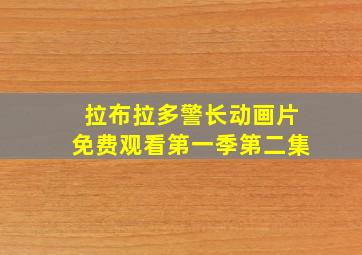 拉布拉多警长动画片
免费观看第一季第二集